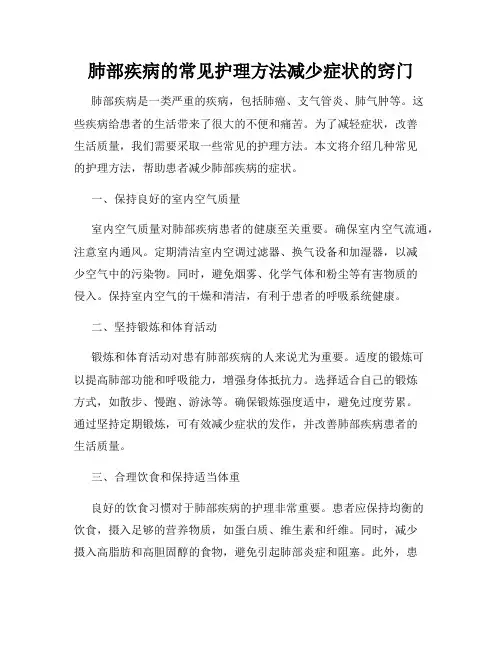 肺部疾病的常见护理方法减少症状的窍门

肺部疾病是一类严重的疾病，包括肺癌、支气管炎、肺气肿等。这些疾病给患者的生活带来了很大的不便和痛苦。为了减轻症状，改善生活质量，我们需要采取一些常见的护理方法。本文将介绍几种常见的护理方法，帮助患者减少肺部疾病的症状。

一、保持良好的室内空气质量

室内空气质量对肺部疾病患者的健康至关重要。确保室内空气流通，注意室内通风。定期清洁室内空调过滤器、换气设备和加湿器，以减少空气中的污染物。同时，避免烟雾、化学气体和粉尘等有害物质的侵入。保持室内空气的干燥和清洁，有利于患者的呼吸系统健康。

二、坚持锻炼和体育活动

锻炼和体育活动对患有肺部疾病的人来说尤为重要。适度的锻炼可以提高肺部功能和呼吸能力，增强身体抵抗力。选择适合自己的锻炼方式，如散步、慢跑、游泳等。确保锻炼强度适中，避免过度劳累。通过坚持定期锻炼，可有效减少症状的发作，并改善肺部疾病患者的生活质量。

三、合理饮食和保持适当体重

良好的饮食习惯对于肺部疾病的护理非常重要。患者应保持均衡的饮食，摄入足够的营养物质，如蛋白质、维生素和纤维。同时，减少摄入高脂肪和高胆固醇的食物，避免引起肺部炎症和阻塞。此外，患